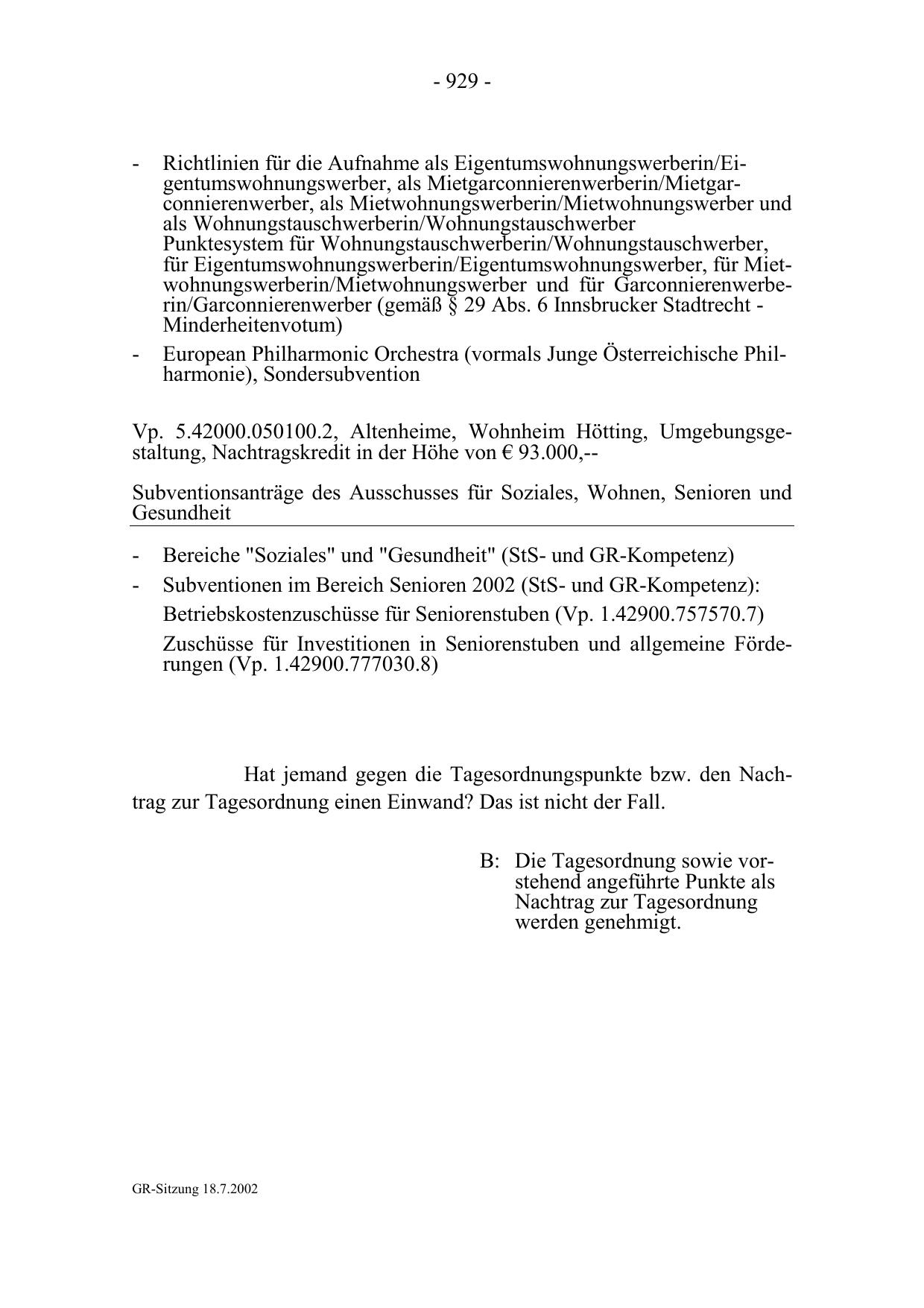 - 929 -

- Richtlinien für die Aufnahme als Eigentumswohnungswerberin/Eigentumswohnungswerber, als Mietgarconnierenwerberin/Mietgarconnierenwerber, als Mietwohnungswerberin/Mietwohnungswerber und als Wohnungstauschwerberin/Wohnungstauschwerber
Punktesystem für Wohnungstauschwerberin/Wohnungstauschwerber, für Eigentumswohnungswerberin/Eigentumswohnungswerber, für Mietwohnungswerberin/Mietwohnungswerber und für Garconnierenwerberin/Garconnierenwerber (gemäß § 29 Abs. 6 Innsbrucker Stadtrecht - Minderheitenvotum)
- European Philharmonic Orchestra (vormals Junge Österreichische Philharmonie), Sondersubvention

Vp. 5.42000.050100.2, Altenheime, Wohnheim Hötting, Umgebungsgestaltung, Nachtragskredit in der Höhe von € 93.000,--

Subventionsanträge des Ausschusses für Soziales, Wohnen, Senioren und Gesundheit

- Bereiche "Soziales" und "Gesundheit" (StS- und GR-Kompetenz)
- Subventionen im Bereich Senioren 2002 (StS- und GR-Kompetenz):
Betriebskostenzuschüsse für Seniorenstuben (Vp. 1.42900.757570.7)
Zuschüsse für Investitionen in Seniorenstuben und allgemeine Förderungen (Vp. 1.42900.777030.8)

Hat jemand gegen die Tagesordnungspunkte bzw. den Nachtrag zur Tagesordnung einen Einwand? Das ist nicht der Fall.

B: Die Tagesordnung sowie vorstehend angeführte Punkte als Nachtrag zur Tagesordnung werden genehmigt.

GR-Sitzung 18.7.2002